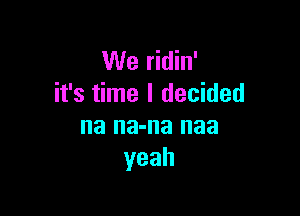 We ridin'
it's time I decided
na na-na naa
yeah